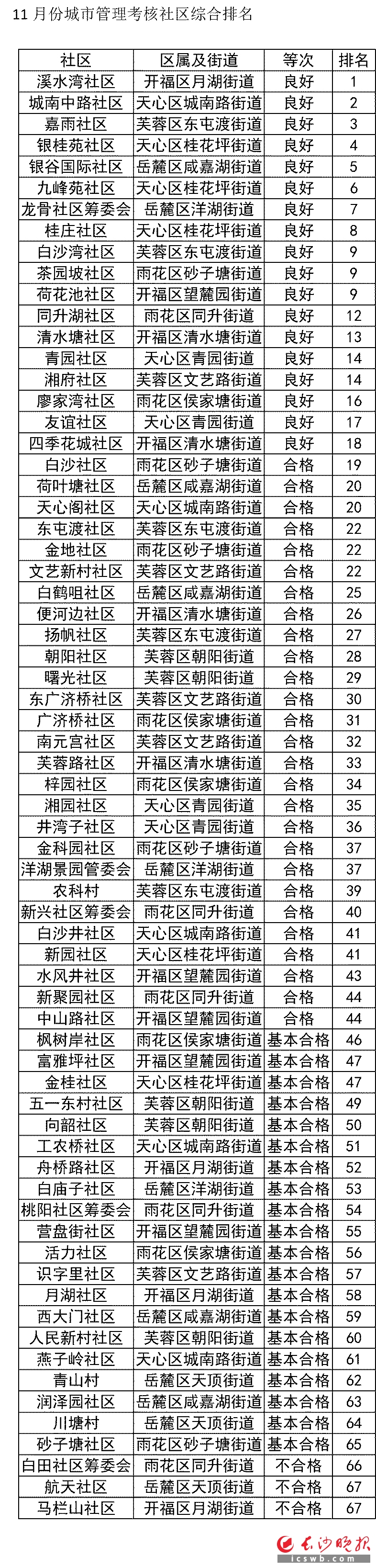 11 月份城市管理考核社区综合排名

| 社区 | 区属及街道 | 等次 | 排名 |
|---|---|---|---|
| 溪水湾社区 | 开福区月湖街道 | 良好 | 1 |
| 城南中路社区 | 天心区城南路街道 | 良好 | 2 |
| 嘉雨社区 | 芙蓉区东屯渡街道 | 良好 | 3 |
| 银桂苑社区 | 天心区桂花坪街道 | 良好 | 4 |
| 银谷国际社区 | 岳麓区咸嘉湖街道 | 良好 | 5 |
| 九峰苑社区 | 天心区桂花坪街道 | 良好 | 6 |
| 龙骨社区筹委会 | 岳麓区洋湖街道 | 良好 | 7 |
| 桂庄社区 | 天心区桂花坪街道 | 良好 | 8 |
| 白沙湾社区 | 芙蓉区东屯渡街道 | 良好 | 9 |
| 茶园坡社区 | 雨花区砂子塘街道 | 良好 | 9 |
| 荷花池社区 | 开福区望麓园街道 | 良好 | 9 |
| 同升湖社区 | 雨花区同升街道 | 良好 | 12 |
| 清水塘社区 | 开福区清水塘街道 | 良好 | 13 |
| 青园社区 | 天心区青园街道 | 良好 | 14 |
| 湘府社区 | 芙蓉区文艺路街道 | 良好 | 14 |
| 廖家湾社区 | 雨花区侯家塘街道 | 良好 | 16 |
| 友谊社区 | 天心区青园街道 | 良好 | 17 |
| 四季花城社区 | 开福区清水塘街道 | 良好 | 18 |
| 白沙社区 | 雨花区砂子塘街道 | 合格 | 19 |
| 荷叶塘社区 | 岳麓区咸嘉湖街道 | 合格 | 20 |
| 天心阁社区 | 天心区城南路街道 | 合格 | 20 |
| 东屯渡社区 | 芙蓉区东屯渡街道 | 合格 | 22 |
| 金地社区 | 雨花区砂子塘街道 | 合格 | 22 |
| 文艺新村社区 | 芙蓉区文艺路街道 | 合格 | 22 |
| 白鹤咀社区 | 岳麓区咸嘉湖街道 | 合格 | 25 |
| 便河边社区 | 开福区清水塘街道 | 合格 | 26 |
| 扬帆社区 | 芙蓉区东屯渡街道 | 合格 | 27 |
| 朝阳社区 | 芙蓉区朝阳街道 | 合格 | 28 |
| 曙光社区 | 芙蓉区朝阳街道 | 合格 | 29 |
| 东广济桥社区 | 芙蓉区文艺路街道 | 合格 | 30 |
| 广济桥社区 | 雨花区侯家塘街道 | 合格 | 31 |
| 南元宫社区 | 芙蓉区文艺路街道 | 合格 | 32 |
| 芙蓉路社区 | 开福区清水塘街道 | 合格 | 33 |
| 梓园社区 | 雨花区侯家塘街道 | 合格 | 34 |
| 湘园社区 | 天心区青园街道 | 合格 | 35 |
| 井湾子社区 | 天心区青园街道 | 合格 | 36 |
| 金科园社区 | 雨花区砂子塘街道 | 合格 | 37 |
| 洋湖景园管委会 | 岳麓区洋湖街道 | 合格 | 37 |
| 农科村 | 芙蓉区东屯渡街道 | 合格 | 39 |
| 新兴社区筹委会 | 雨花区同升街道 | 合格 | 40 |
| 白沙井社区 | 天心区城南路街道 | 合格 | 41 |
| 新园社区 | 天心区桂花坪街道 | 合格 | 41 |
| 水风井社区 | 开福区望麓园街道 | 合格 | 43 |
| 新聚园社区 | 雨花区同升街道 | 合格 | 44 |
| 中山路社区 | 开福区望麓园街道 | 合格 | 44 |
| 枫树岸社区 | 雨花区侯家塘街道 | 基本合格 | 46 |
| 富雅坪社区 | 开福区望麓园街道 | 基本合格 | 47 |
| 金桂社区 | 天心区桂花坪街道 | 基本合格 | 47 |
| 五一东村社区 | 芙蓉区朝阳街道 | 基本合格 | 49 |
| 向韶社区 | 芙蓉区朝阳街道 | 基本合格 | 50 |
| 工农桥社区 | 天心区城南路街道 | 基本合格 | 51 |
| 舟桥路社区 | 开福区月湖街道 | 基本合格 | 52 |
| 白庙子社区 | 岳麓区洋湖街道 | 基本合格 | 53 |
| 桃阳社区筹委会 | 雨花区同升街道 | 基本合格 | 54 |
| 营盘街社区 | 开福区望麓园街道 | 基本合格 | 55 |
| 活力社区 | 雨花区侯家塘街道 | 基本合格 | 56 |
| 识字里社区 | 芙蓉区文艺路街道 | 基本合格 | 57 |
| 月湖社区 | 开福区月湖街道 | 基本合格 | 58 |
| 西大门社区 | 岳麓区咸嘉湖街道 | 基本合格 | 59 |
| 人民新村社区 | 芙蓉区朝阳街道 | 基本合格 | 60 |
| 燕子岭社区 | 天心区城南路街道 | 基本合格 | 61 |
| 青山村 | 岳麓区天顶街道 | 基本合格 | 62 |
| 润泽园社区 | 岳麓区咸嘉湖街道 | 基本合格 | 63 |
| 川塘村 | 岳麓区天顶街道 | 基本合格 | 64 |
| 砂子塘社区 | 雨花区砂子塘街道 | 基本合格 | 65 |
| 白田社区筹委会 | 雨花区同升街道 | 不合格 | 66 |
| 航天社区 | 岳麓区天顶街道 | 不合格 | 67 |
| 马栏山社区 | 开福区月湖街道 | 不合格 | 67 |

长沙晚报
icswb.com